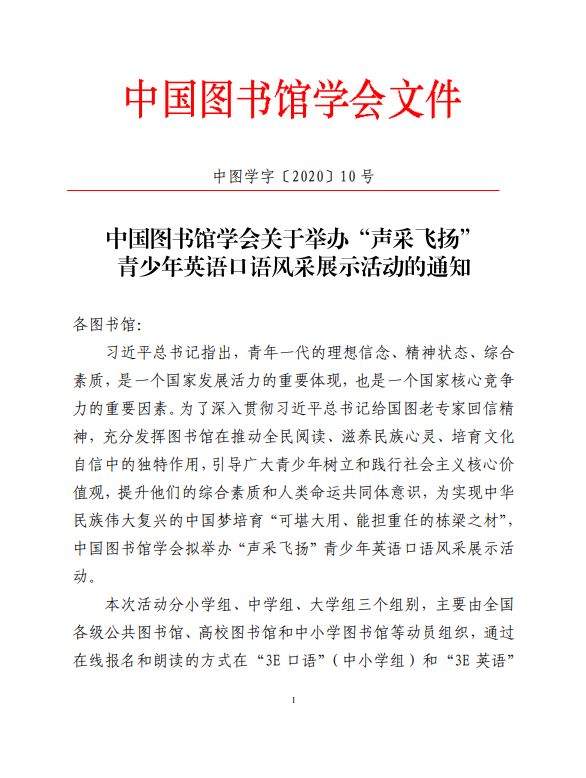 中国图书馆学会文件

中图学字〔2020〕10号

中国图书馆学会关于举办“声采飞扬”青少年英语口语风采展示活动的通知

各图书馆：

习近平总书记指出，青年一代的理想信念、精神状态、综合素质，是一个国家发展活力的重要体现，也是一个国家核心竞争力的重要因素。为了深入贯彻习近平总书记给国图老专家回信精神，充分发挥图书馆在推动全民阅读、滋养民族心灵、培育文化自信中的独特作用，引导广大青少年树立和践行社会主义核心价值观，提升他们的综合素质和人类命运共同体意识，为实现中华民族伟大复兴的中国梦培育“可堪大用、能担重任的栋梁之材”，中国图书馆学会拟举办“声采飞扬”青少年英语口语风采展示活动。

本次活动分小学组、中学组、大学组三个组别，主要由全国各级公共图书馆、高校图书馆和中小学图书馆等动员组织，通过在线报名和朗读的方式在“3E 口语”（中小学组）和“3E 英语”

1